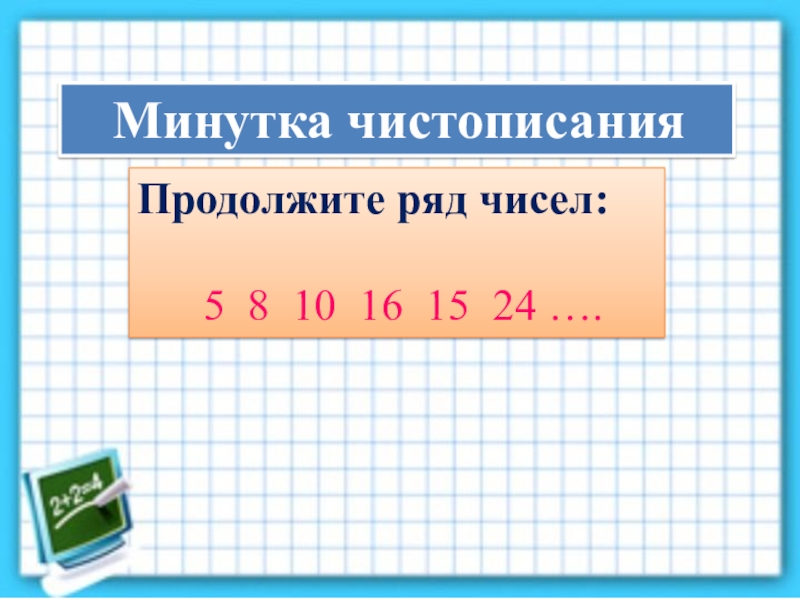 Минутка чистописания

Продолжите ряд чисел:

5 8 10 16 15 24 ….

2+2=4